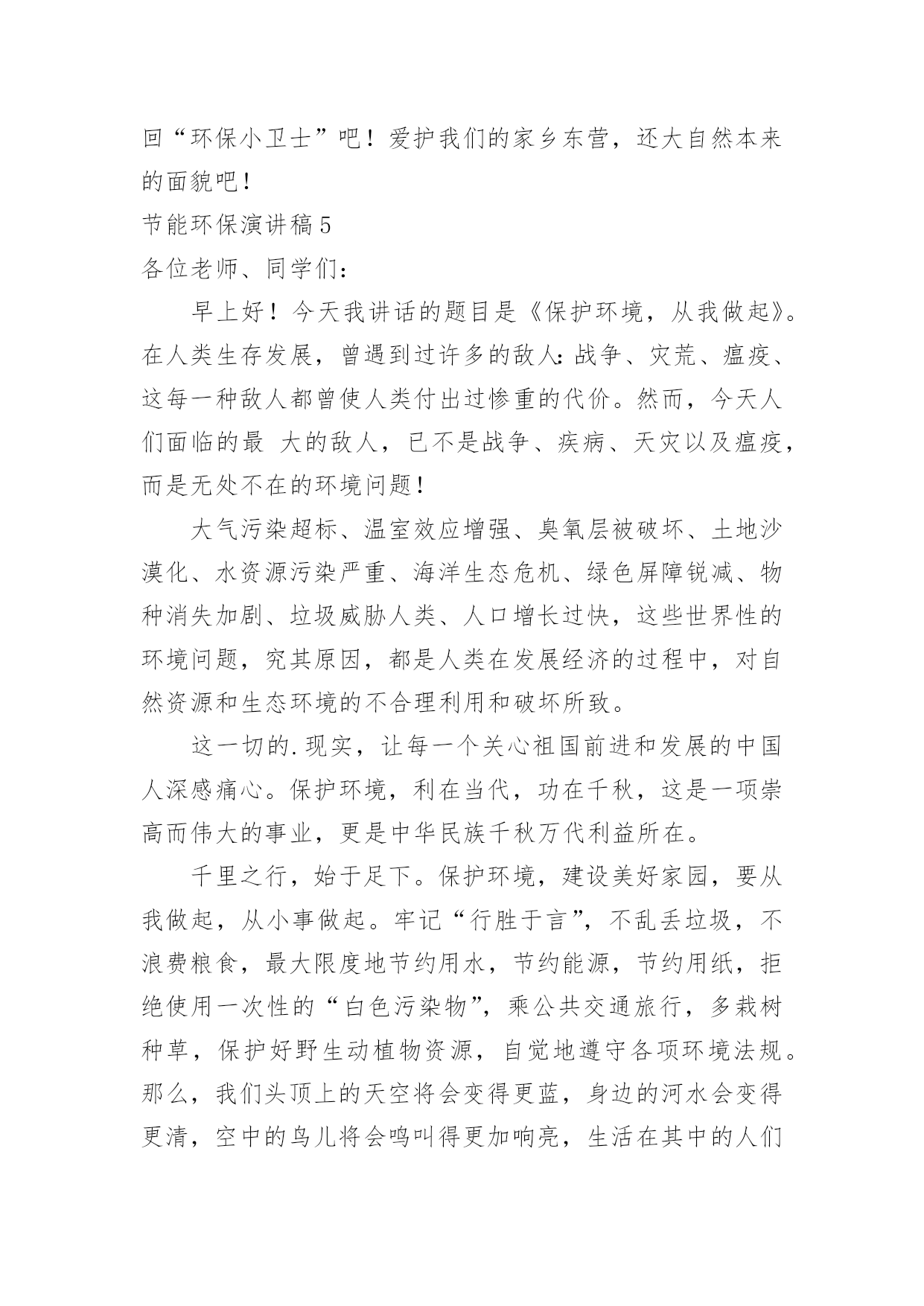 回“环保小卫士”吧！爱护我们的家乡东营，还大自然本来的面貌吧！

节能环保演讲稿5

各位老师、同学们：

早上好！今天我讲话的题目是《保护环境，从我做起》。在人类生存发展，曾遇到过许多的敌人：战争、灾荒、瘟疫、这每一种敌人都曾使人类付出过惨重的代价。然而，今天人们面临的最 大的敌人，已不是战争、疾病、天灾以及瘟疫，而是无处不在的环境问题！

大气污染超标、温室效应增强、臭氧层被破坏、土地沙漠化、水资源污染严重、海洋生态危机、绿色屏障锐减、物种消失加剧、垃圾威胁人类、人口增长过快，这些世界性的环境问题，究其原因，都是人类在发展经济的过程中，对自然资源和生态环境的不合理利用和破坏所致。

这一切的.现实，让每一个关心祖国前进和发展的中国人深感痛心。保护环境，利在当代，功在千秋，这是一项崇高而伟大的事业，更是中华民族千秋万代利益所在。

千里之行，始于足下。保护环境，建设美好家园，要从我做起，从小事做起。牢记“行胜于言”，不乱丢垃圾，不浪费粮食，最大限度地节约用水，节约能源，节约用纸，拒绝使用一次性的“白色污染物”，乘公共交通旅行，多栽树种草，保护好野生动植物资源，自觉地遵守各项环境法规。那么，我们头顶上的天空将会变得更蓝，身边的河水会变得更清，空中的鸟儿将会鸣叫得更加响亮，生活在其中的人们